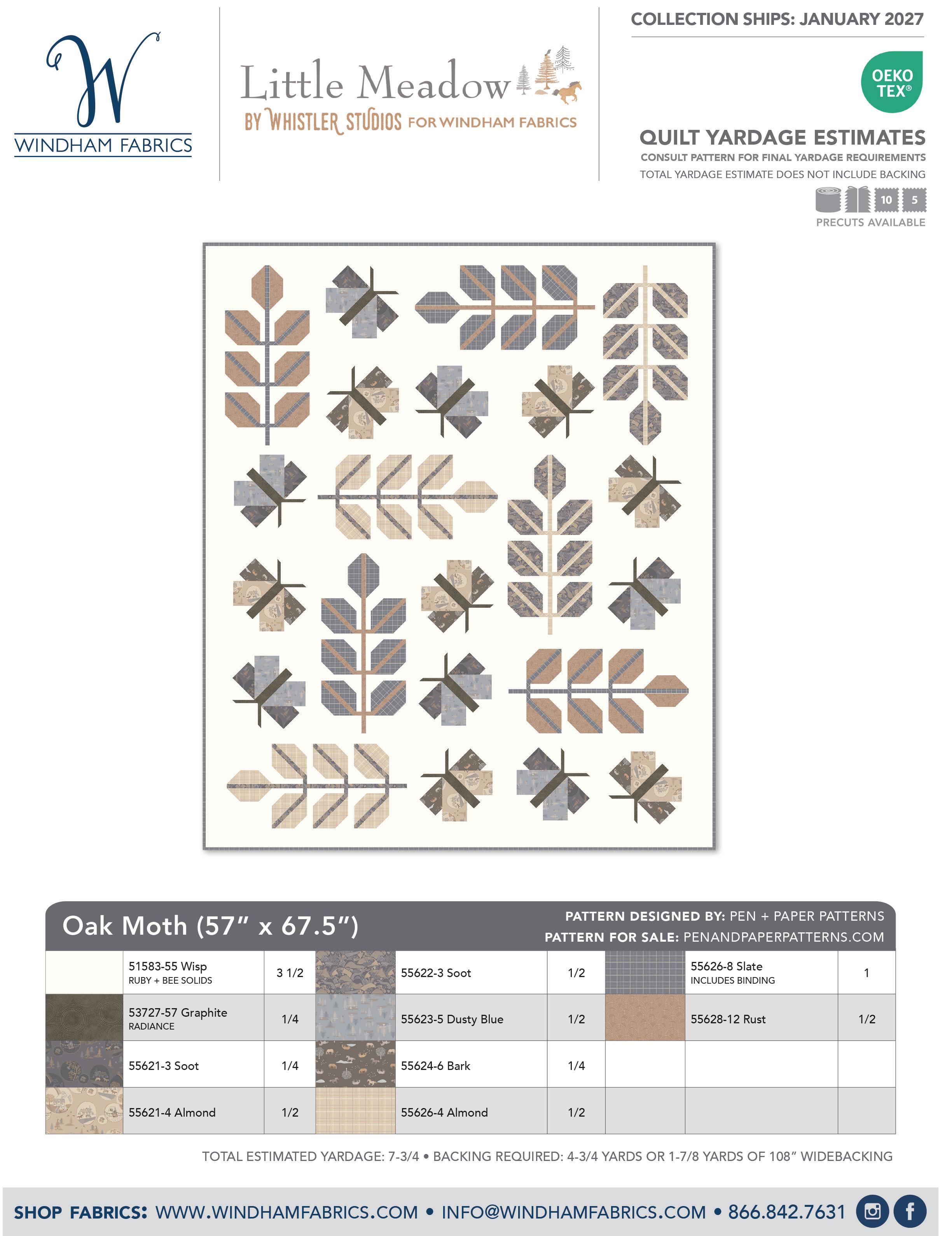 W
WINDHAM FABRICS

Little Meadow
BY WHISTLER STUDIOS FOR WINDHAM FABRICS

COLLECTION SHIPS: JANUARY 2027

OEKO TEX®

QUILT YARDAGE ESTIMATES
CONSULT PATTERN FOR FINAL YARDAGE REQUIREMENTS
TOTAL YARDAGE ESTIMATE DOES NOT INCLUDE BACKING

10 5
PRECUTS AVAILABLE

Oak Moth (57" x 67.5")
PATTERN DESIGNED BY: PEN + PAPER PATTERNS
PATTERN FOR SALE: PENANDPAPERPATTERNS.COM

| | | | | | | | | |
|---|---|---|---|---|---|---|---|---|
| | 51583-55 Wisp RUBY + BEE SOLIDS | 3 1/2 | | 55622-3 Soot | 1/2 | | 55626-8 Slate INCLUDES BINDING | 1 |
| | 53727-57 Graphite RADIANCE | 1/4 | | 55623-5 Dusty Blue | 1/2 | | 55628-12 Rust | 1/2 |
| | 55621-3 Soot | 1/4 | | 55624-6 Bark | 1/4 | | | |
| | 55621-4 Almond | 1/2 | | 55626-4 Almond | 1/2 | | | |

TOTAL ESTIMATED YARDAGE: 7-3/4 • BACKING REQUIRED: 4-3/4 YARDS OR 1-7/8 YARDS OF 108" WIDEBACKING

SHOP FABRICS: WWW.WINDHAMFABRICS.COM • INFO@WINDHAMFABRICS.COM • 866.842.7631